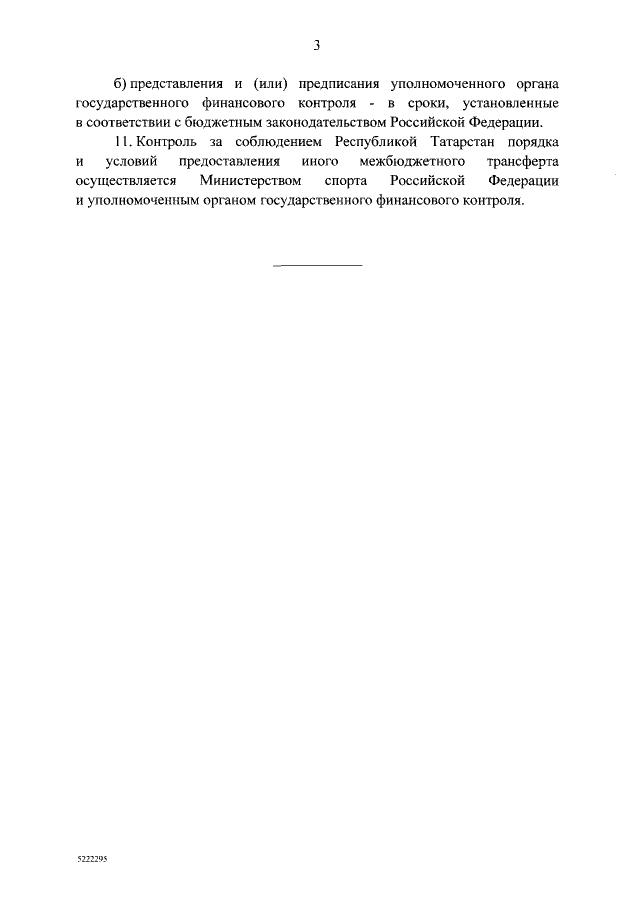 3

б) представления и (или) предписания уполномоченного органа государственного финансового контроля - в сроки, установленные в соответствии с бюджетным законодательством Российской Федерации.

11. Контроль за соблюдением Республикой Татарстан порядка и условий предоставления иного межбюджетного трансферта осуществляется Министерством спорта Российской Федерации и уполномоченным органом государственного финансового контроля.

5222295